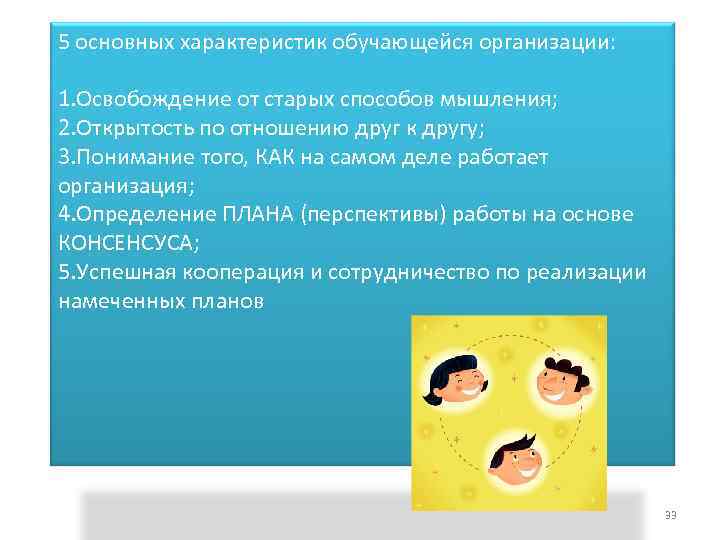 5 основных характеристик обучающейся организации:

1.Освобождение от старых способов мышления;
2.Открытость по отношению друг к другу;
3.Понимание того, КАК на самом деле работает организация;
4.Определение ПЛАНА (перспективы) работы на основе КОНСЕНСУСА;
5.Успешная кооперация и сотрудничество по реализации намеченных планов

33